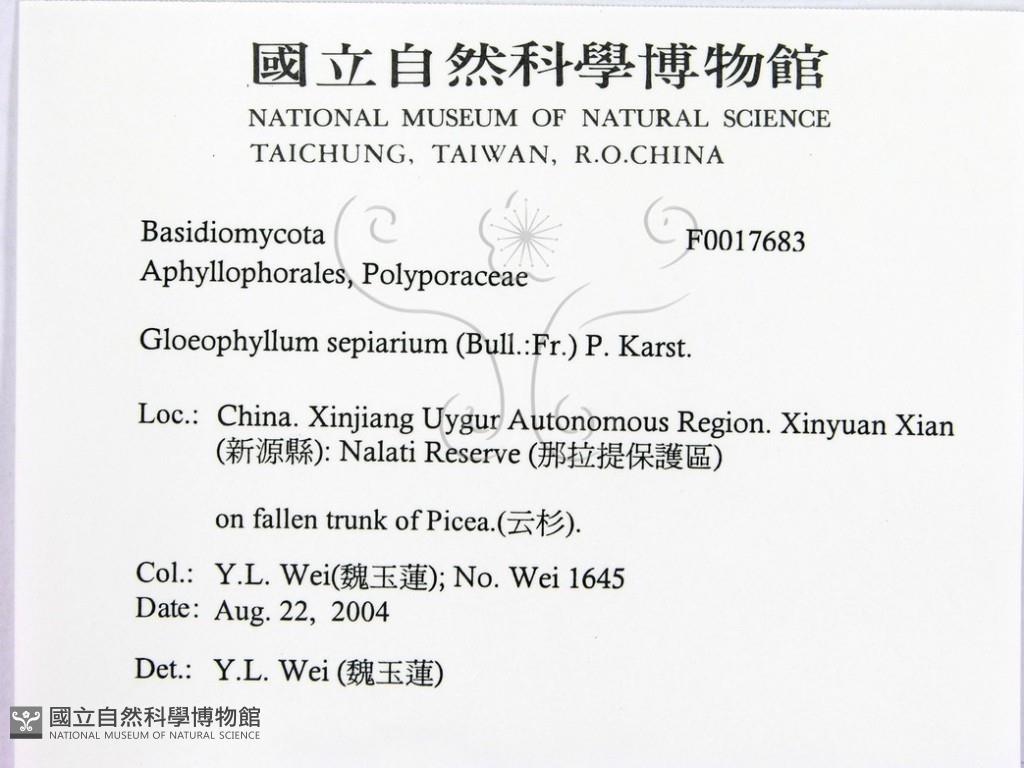 國立自然科學博物館
NATIONAL MUSEUM OF NATURAL SCIENCE
TAICHUNG, TAIWAN, R.O.CHINA

Basidiomycota
F0017683
Aphyllophorales, Polyporaceae

Gloeophyllum sepiarium (Bull.:Fr.) P. Karst.

Loc.: China. Xinjiang Uygur Autonomous Region. Xinyuan Xian (新源縣): Nalati Reserve (那拉提保護區)

on fallen trunk of Picea.(云杉).

Col.: Y.L. Wei(魏玉蓮); No. Wei 1645
Date: Aug. 22, 2004

Det.: Y.L. Wei (魏玉蓮)

國立自然科學博物館
NATIONAL MUSEUM OF NATURAL SCIENCE